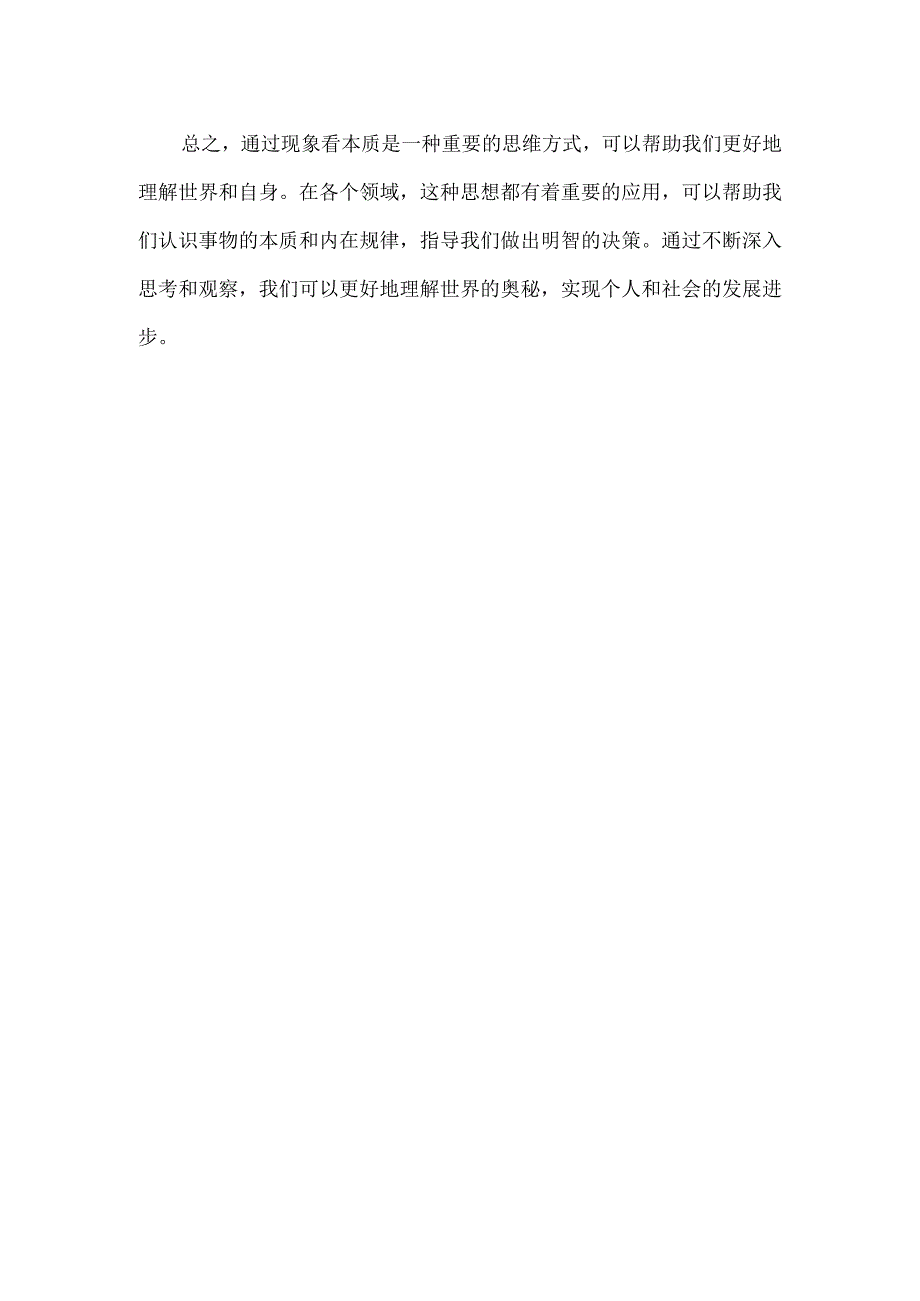 总之，通过现象看本质是一种重要的思维方式，可以帮助我们更好地理解世界和自身。在各个领域，这种思想都有着重要的应用，可以帮助我们认识事物的本质和内在规律，指导我们做出明智的决策。通过不断深入思考和观察，我们可以更好地理解世界的奥秘，实现个人和社会的发展进步。